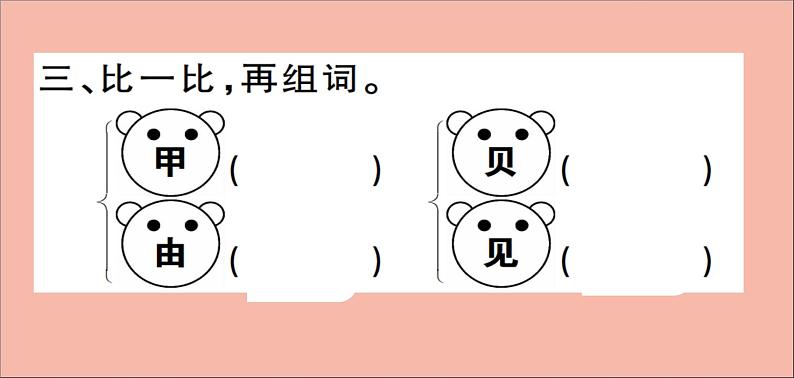 三、比一比，再组词。

甲（　　　）
由（　　　）

贝（　　　）
见（　　　）